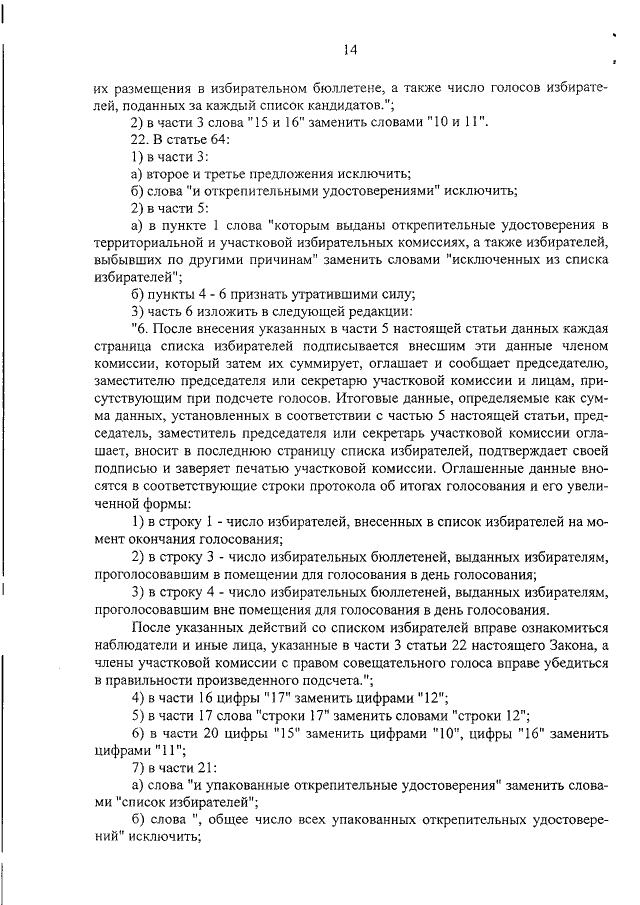 14

их размещения в избирательном бюллетене, а также число голосов избирателей, поданных за каждый список кандидатов.";

2) в части 3 слова "15 и 16" заменить словами "10 и 11".

22. В статье 64:

1) в части 3:

а) второе и третье предложения исключить;

б) слова "и открепительными удостоверениями" исключить;

2) в части 5:

а) в пункте 1 слова "которым выданы открепительные удостоверения в территориальной и участковой избирательных комиссиях, а также избирателей, выбывших по другими причинам" заменить словами "исключенных из списка избирателей";

б) пункты 4 - 6 признать утратившими силу;

3) часть 6 изложить в следующей редакции:

"6. После внесения указанных в части 5 настоящей статьи данных каждая страница списка избирателей подписывается внесшим эти данные членом комиссии, который затем их суммирует, оглашает и сообщает председателю, заместителю председателя или секретарю участковой комиссии и лицам, присутствующим при подсчете голосов. Итоговые данные, определяемые как сумма данных, установленных в соответствии с частью 5 настоящей статьи, председатель, заместитель председателя или секретарь участковой комиссии оглашает, вносит в последнюю страницу списка избирателей, подтверждает своей подписью и заверяет печатью участковой комиссии. Оглашенные данные вносятся в соответствующие строки протокола об итогах голосования и его увеличенной формы:

1) в строку 1 - число избирателей, внесенных в список избирателей на момент окончания голосования;

2) в строку 3 - число избирательных бюллетеней, выданных избирателям, проголосовавшим в помещении для голосования в день голосования;

3) в строку 4 - число избирательных бюллетеней, выданных избирателям, проголосовавшим вне помещения для голосования в день голосования.

После указанных действий со списком избирателей вправе ознакомиться наблюдатели и иные лица, указанные в части 3 статьи 22 настоящего Закона, а члены участковой комиссии с правом совещательного голоса вправе убедиться в правильности произведенного подсчета.";

4) в части 16 цифры "17" заменить цифрами "12";

5) в части 17 слова "строки 17" заменить словами "строки 12";

6) в части 20 цифры "15" заменить цифрами "10", цифры "16" заменить цифрами "11";

7) в части 21:

а) слова "и упакованные открепительные удостоверения" заменить словами "список избирателей";

б) слова ", общее число всех упакованных открепительных удостоверений" исключить;